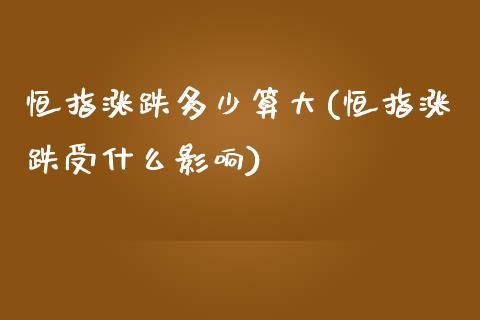 恒指涨跌多少算大(恒指涨跌受什么影响)